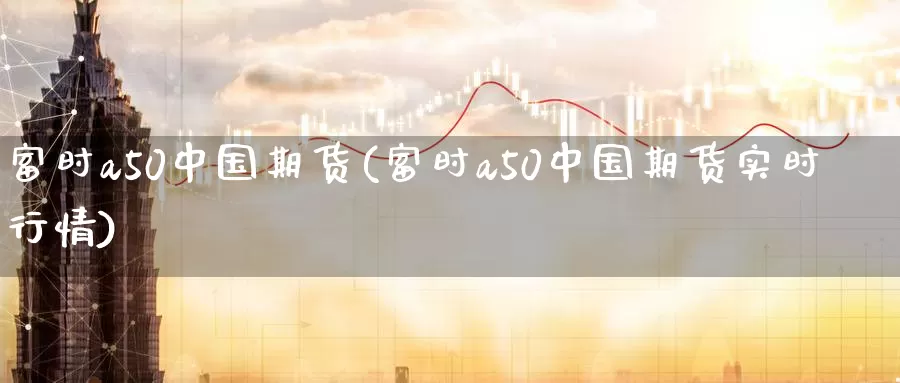 富时a50中国期货(富时a50中国期货实时行情)